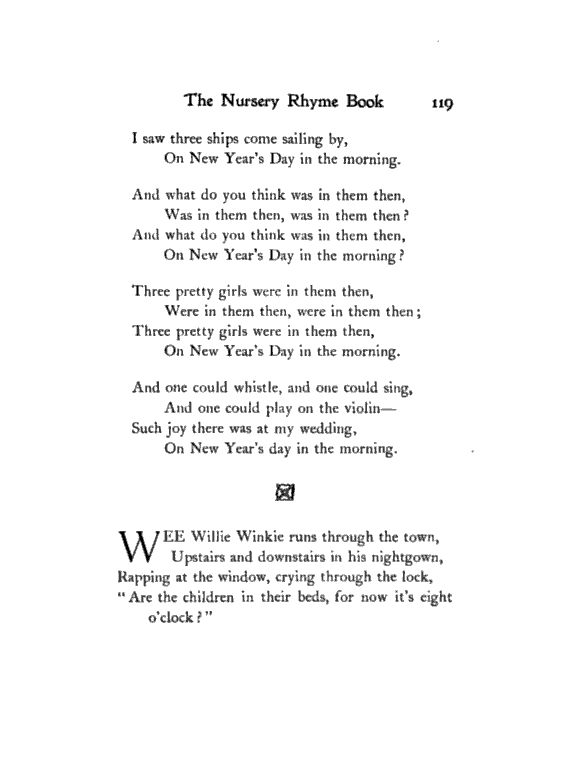 The Nursery Rhyme Book 119

I saw three ships come sailing by,
On New Year's Day in the morning.

And what do you think was in them then,
Was in them then, was in them then?
And what do you think was in them then,
On New Year's Day in the morning?

Three pretty girls were in them then,
Were in them then, were in them then;
Three pretty girls were in them then,
On New Year's Day in the morning.

And one could whistle, and one could sing,
And one could play on the violin—
Such joy there was at my wedding,
On New Year's day in the morning.

WEE Willie Winkie runs through the town,
Upstairs and downstairs in his nightgown,
Rapping at the window, crying through the lock,
"Are the children in their beds, for now it's eight o'clock?"